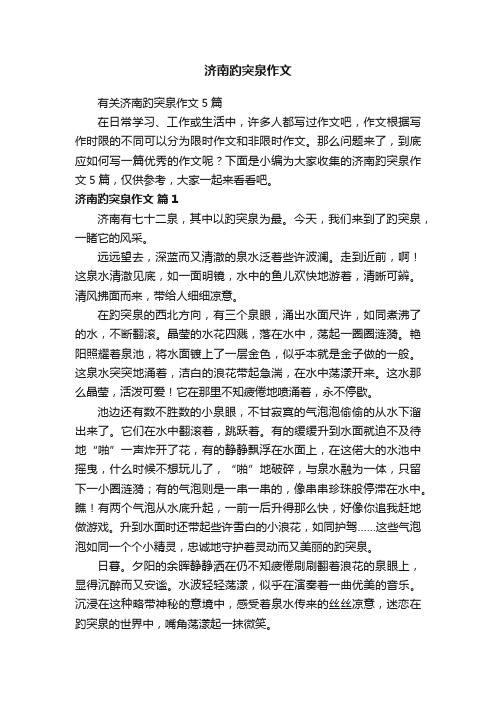 济南趵突泉作文

有关济南趵突泉作文 5 篇

在日常学习、工作或生活中，许多人都写过作文吧，作文根据写作时限的不同可以分为限时作文和非限时作文。那么问题来了，到底应如何写一篇优秀的作文呢？下面是小编为大家收集的济南趵突泉作文 5 篇，仅供参考，大家一起来看看吧。

济南趵突泉作文 篇 1

济南有七十二泉，其中以趵突泉为最。今天，我们来到了趵突泉，一睹它的风采。

远远望去，深蓝而又清澈的泉水泛着些许波澜。走到近前，啊！这泉水清澈见底，如一面明镜，水中的鱼儿欢快地游着，清晰可辨。清风拂面而来，带给人细细凉意。

在趵突泉的西北方向，有三个泉眼，涌出水面尺许，如同煮沸了的水，不断翻滚。晶莹的水花四溅，落在水中，荡起一圈圈涟漪。艳阳照耀着泉池，将水面镀上了一层金色，似乎本就是金子做的一般。这泉水突突地涌着，洁白的浪花带起急湍，在水中荡漾开来。这水那么晶莹，活泼可爱！它在那里不知疲倦地喷涌着，永不停歇。

池边还有数不胜数的小泉眼，不甘寂寞的气泡泡偷偷的从水下溜出来了。它们在水中翻滚着，跳跃着。有的缓缓升到水面就迫不及待地“啪”一声炸开了花，有的静静飘浮在水面上，在这偌大的水池中摇曳，什么时候不想玩儿了，“啪”地破碎，与泉水融为一体，只留下一小圈涟漪；有的气泡则是一串一串的，像串串珍珠般停滞在水中。瞧！有两个气泡从水底升起，一前一后升得那么快，好像你追我赶地做游戏。升到水面时还带起些许雪白的小浪花，如同护驾……这些气泡泡如同一个个小精灵，忠诚地守护着灵动而又美丽的趵突泉。

日暮。夕阳的余晖静静洒在仍不知疲倦刷刷翻着浪花的泉眼上，显得沉醉而又安谧。水波轻轻荡漾，似乎在演奏着一曲优美的音乐。沉浸在这种略带神秘的意境中，感受着泉水传来的丝丝凉意，迷恋在趵突泉的世界中，嘴角荡漾起一抹微笑。